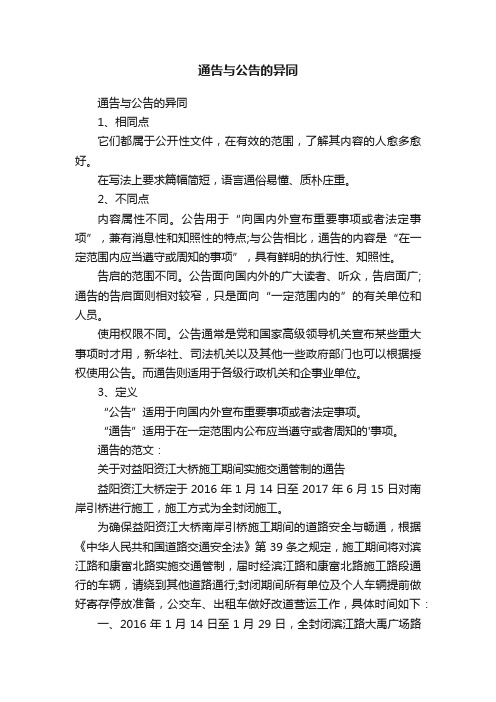 通告与公告的异同

通告与公告的异同

1、相同点

它们都属于公开性文件，在有效的范围，了解其内容的人愈多愈好。

在写法上要求篇幅简短，语言通俗易懂、质朴庄重。

2、不同点

内容属性不同。公告用于“向国内外宣布重要事项或者法定事项”，兼有消息性和知照性的特点;与公告相比，通告的内容是“在一定范围内应当遵守或周知的事项”，具有鲜明的执行性、知照性。

告启的范围不同。公告面向国内外的广大读者、听众，告启面广;通告的告启面则相对较窄，只是面向“一定范围内的”的有关单位和人员。

使用权限不同。公告通常是党和国家高级领导机关宣布某些重大事项时才用，新华社、司法机关以及其他一些政府部门也可以根据授权使用公告。而通告则适用于各级行政机关和企事业单位。

3、定义

“公告”适用于向国内外宣布重要事项或者法定事项。

“通告”适用于在一定范围内公布应当遵守或者周知的'事项。

通告的范文：

关于对益阳资江大桥施工期间实施交通管制的通告

益阳资江大桥定于 2016 年 1 月 14 日至 2017 年 6 月 15 日对南岸引桥进行施工，施工方式为全封闭施工。

为确保益阳资江大桥南岸引桥施工期间的道路安全与畅通，根据《中华人民共和国道路交通安全法》第 39 条之规定，施工期间将对滨江路和康富北路实施交通管制，届时经滨江路和康富北路施工路段通行的车辆，请绕到其他道路通行;封闭期间所有单位及个人车辆提前做好寄存停放准备，公交车、出租车做好改道营运工作，具体时间如下：

一、2016 年 1 月 14 日至 1 月 29 日，全封闭滨江路大禹广场路